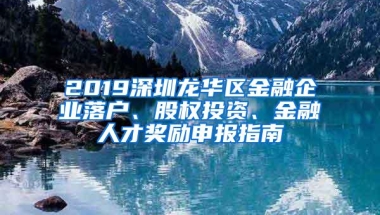 2019深圳龙华区金融企业落户、股权投资、金融人才奖励申报指南